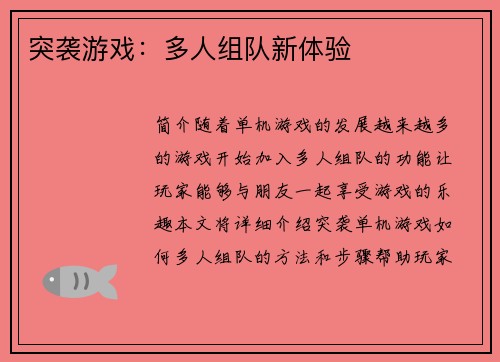 突袭游戏：多人组队新体验

简介随着单机游戏的发展越来越多的游戏开始加入多人组队的功能让玩家能够与朋友一起享受游戏的乐趣本文将详细介绍突袭单机游戏如何多人组队的方法和步骤帮助玩家